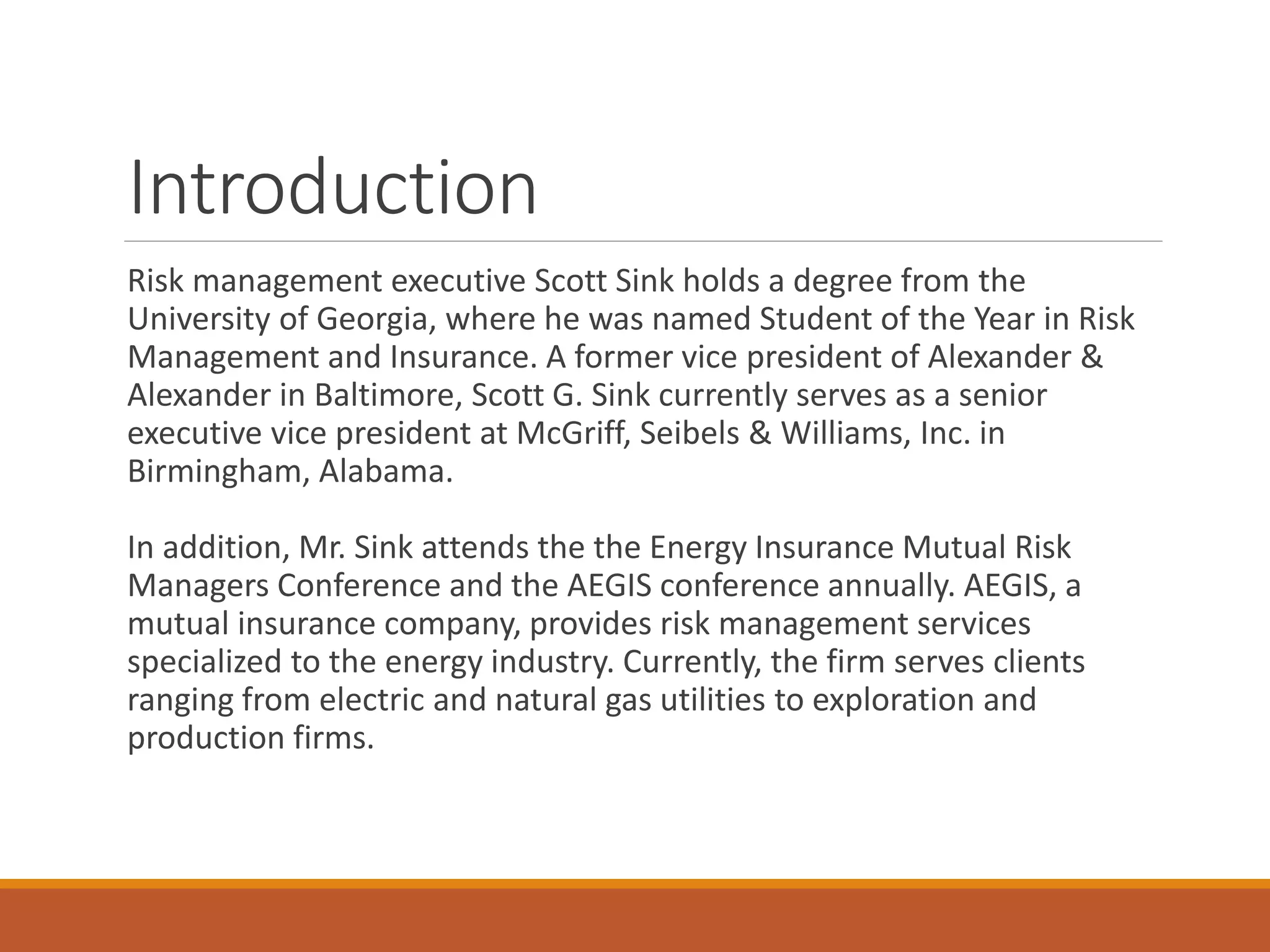 Introduction

Risk management executive Scott Sink holds a degree from the University of Georgia, where he was named Student of the Year in Risk Management and Insurance. A former vice president of Alexander & Alexander in Baltimore, Scott G. Sink currently serves as a senior executive vice president at McGriff, Seibels & Williams, Inc. in Birmingham, Alabama.

In addition, Mr. Sink attends the the Energy Insurance Mutual Risk Managers Conference and the AEGIS conference annually. AEGIS, a mutual insurance company, provides risk management services specialized to the energy industry. Currently, the firm serves clients ranging from electric and natural gas utilities to exploration and production firms.